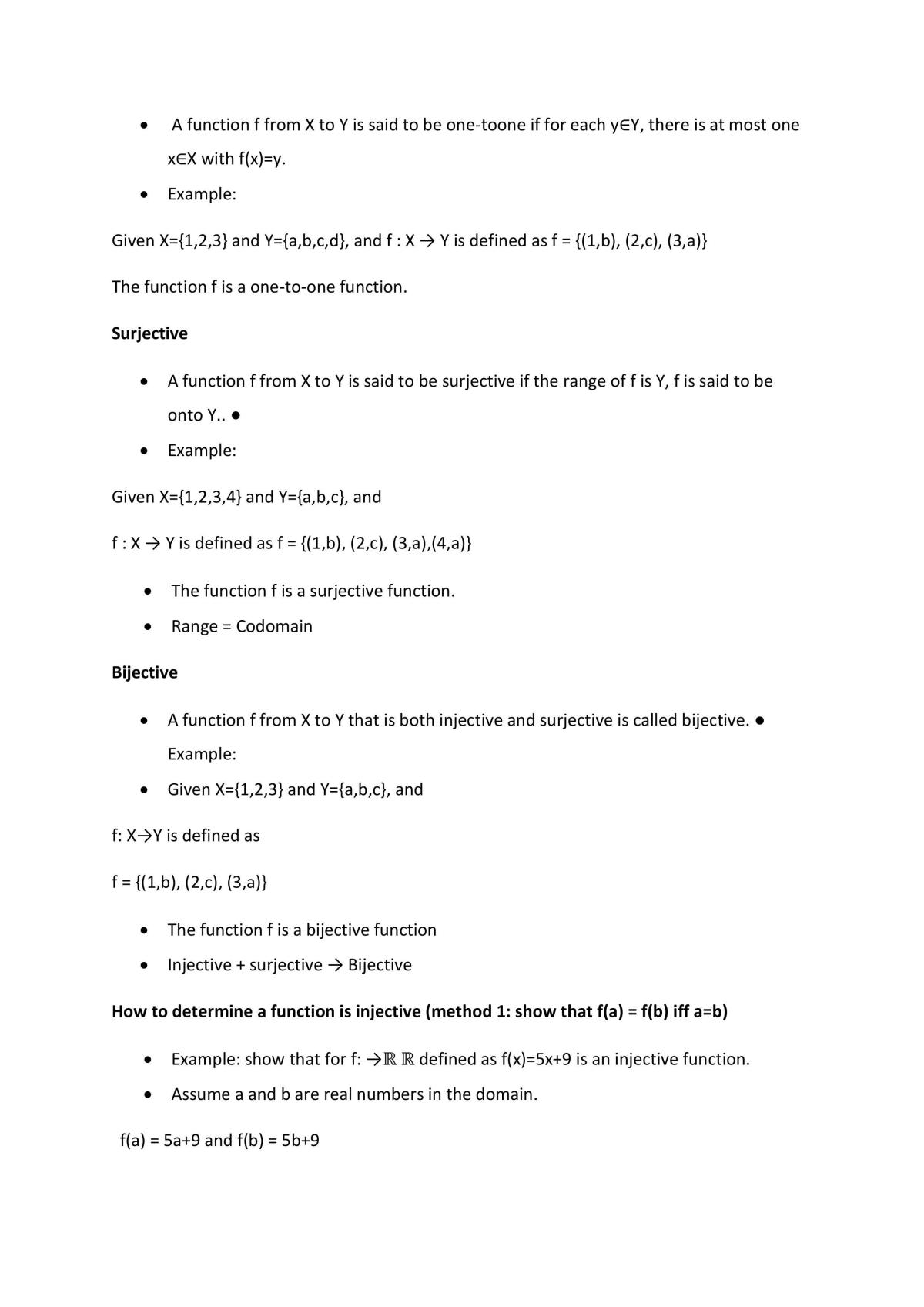 • A function f from X to Y is said to be one-toone if for each y∈Y, there is at most one x∈X with f(x)=y.
• Example:

Given X={1,2,3} and Y={a,b,c,d}, and f : X → Y is defined as f = {(1,b), (2,c), (3,a)}

The function f is a one-to-one function.

Surjective

• A function f from X to Y is said to be surjective if the range of f is Y, f is said to be onto Y.. •
• Example:

Given X={1,2,3,4} and Y={a,b,c}, and

f : X → Y is defined as f = {(1,b), (2,c), (3,a),(4,a)}

• The function f is a surjective function.
• Range = Codomain

Bijective

• A function f from X to Y that is both injective and surjective is called bijective. • Example:
• Given X={1,2,3} and Y={a,b,c}, and

f: X→Y is defined as

f = {(1,b), (2,c), (3,a)}

• The function f is a bijective function
• Injective + surjective → Bijective

How to determine a function is injective (method 1: show that f(a) = f(b) iff a=b)

• Example: show that for f: →ℝ ℝ defined as f(x)=5x+9 is an injective function.
• Assume a and b are real numbers in the domain.

f(a) = 5a+9 and f(b) = 5b+9